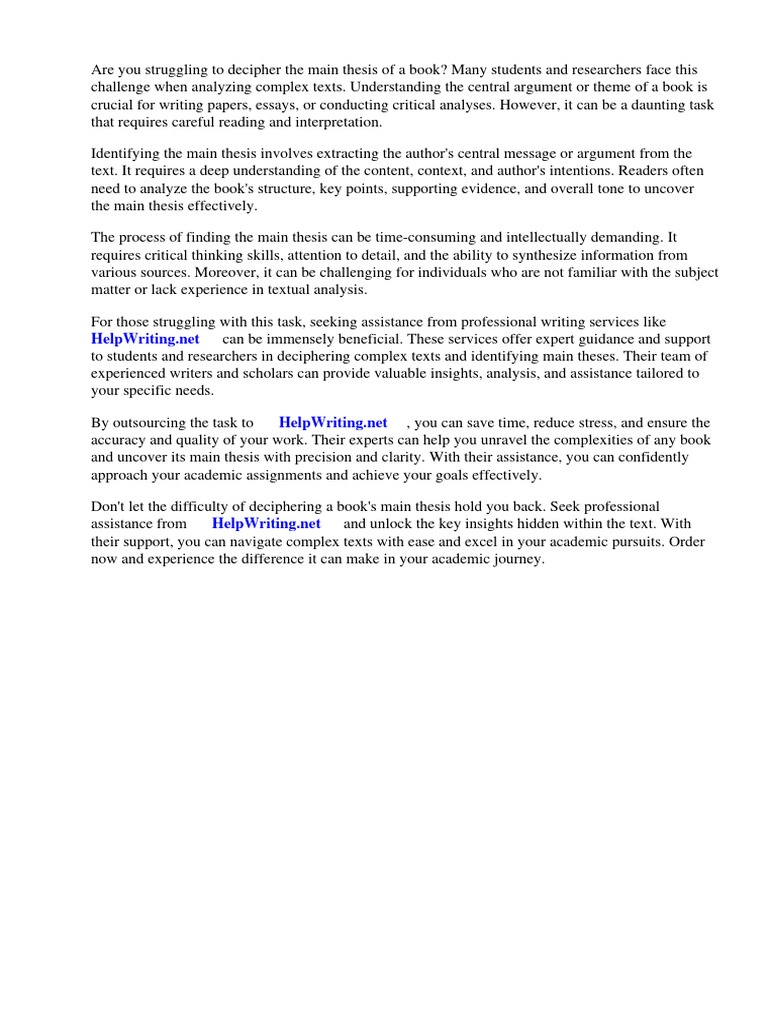 Are you struggling to decipher the main thesis of a book? Many students and researchers face this challenge when analyzing complex texts. Understanding the central argument or theme of a book is crucial for writing papers, essays, or conducting critical analyses. However, it can be a daunting task that requires careful reading and interpretation.

Identifying the main thesis involves extracting the author's central message or argument from the text. It requires a deep understanding of the content, context, and author's intentions. Readers often need to analyze the book's structure, key points, supporting evidence, and overall tone to uncover the main thesis effectively.

The process of finding the main thesis can be time-consuming and intellectually demanding. It requires critical thinking skills, attention to detail, and the ability to synthesize information from various sources. Moreover, it can be challenging for individuals who are not familiar with the subject matter or lack experience in textual analysis.

For those struggling with this task, seeking assistance from professional writing services like HelpWriting.net can be immensely beneficial. These services offer expert guidance and support to students and researchers in deciphering complex texts and identifying main theses. Their team of experienced writers and scholars can provide valuable insights, analysis, and assistance tailored to your specific needs.

By outsourcing the task to HelpWriting.net , you can save time, reduce stress, and ensure the accuracy and quality of your work. Their experts can help you unravel the complexities of any book and uncover its main thesis with precision and clarity. With their assistance, you can confidently approach your academic assignments and achieve your goals effectively.

Don't let the difficulty of deciphering a book's main thesis hold you back. Seek professional assistance from HelpWriting.net and unlock the key insights hidden within the text. With their support, you can navigate complex texts with ease and excel in your academic pursuits. Order now and experience the difference it can make in your academic journey.